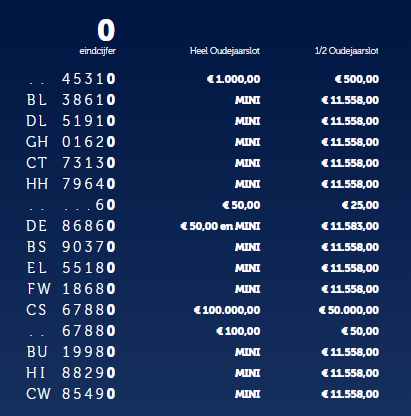 | 0 eindcijfer | Heel Oudejaarslot | 1/2 Oudejaarslot |
|---|---|---|
| . . 45310 | € 1.000,00 | € 500,00 |
| BL 38610 | MINI | € 11.558,00 |
| DL 51910 | MINI | € 11.558,00 |
| GH 01620 | MINI | € 11.558,00 |
| CT 73130 | MINI | € 11.558,00 |
| HH 79640 | MINI | € 11.558,00 |
| . . . . . 60 | € 50,00 | € 25,00 |
| DE 86860 | € 50,00 en MINI | € 11.583,00 |
| BS 90370 | MINI | € 11.558,00 |
| EL 55180 | MINI | € 11.558,00 |
| FW 18680 | MINI | € 11.558,00 |
| CS 67880 | € 100.000,00 | € 50.000,00 |
| . . 67880 | € 100,00 | € 50,00 |
| BU 19980 | MINI | € 11.558,00 |
| HI 88290 | MINI | € 11.558,00 |
| CW 85490 | MINI | € 11.558,00 |